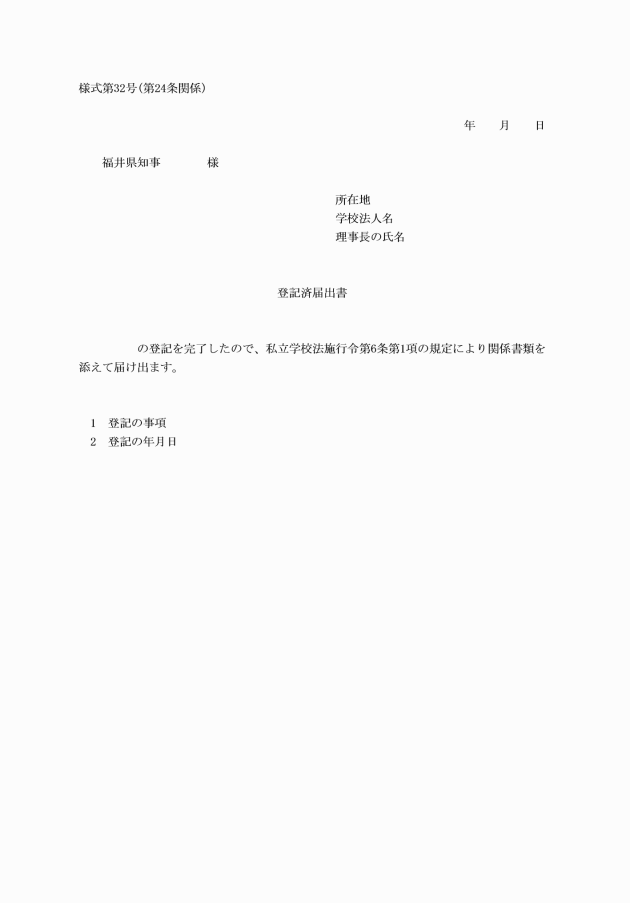 様式第32号(第24条関係)

年　　月　　日

福井県知事　　　　様

所在地
学校法人名
理事長の氏名

登記済届出書

の登記を完了したので、私立学校法施行令第6条第1項の規定により関係書類を添えて届け出ます。

1　登記の事項
2　登記の年月日